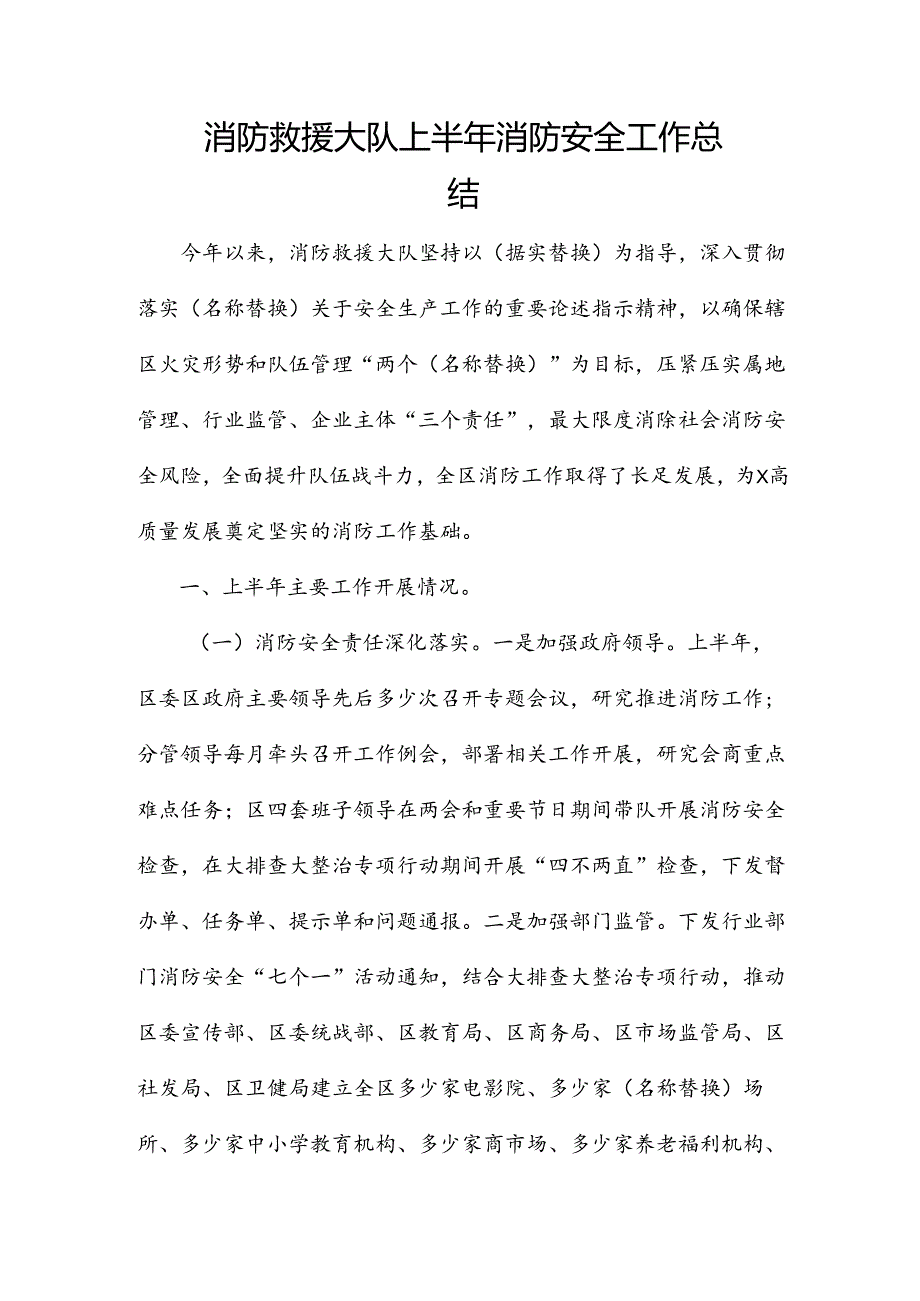 消防救援大队上半年消防安全工作总结

今年以来，消防救援大队坚持以（据实替换）为指导，深入贯彻落实（名称替换）关于安全生产工作的重要论述指示精神，以确保辖区火灾形势和队伍管理“两个（名称替换）”为目标，压紧压实属地管理、行业监管、企业主体“三个责任”，最大限度消除社会消防安全风险，全面提升队伍战斗力，全区消防工作取得了长足发展，为X高质量发展奠定坚实的消防工作基础。

一、上半年主要工作开展情况。

（一）消防安全责任深化落实。一是加强政府领导。上半年，区委区政府主要领导先后多少次召开专题会议，研究推进消防工作；分管领导每月牵头召开工作例会，部署相关工作开展，研究会商重点难点任务；区四套班子领导在两会和重要节日期间带队开展消防安全检查，在大排查大整治专项行动期间开展“四不两直”检查，下发督办单、任务单、提示单和问题通报。二是加强部门监管。下发行业部门消防安全“七个一”活动通知，结合大排查大整治专项行动，推动区委宣传部、区委统战部、区教育局、区商务局、区市场监管局、区社发局、区卫健局建立全区多少家电影院、多少家（名称替换）场所、多少家中小学教育机构、多少家商市场、多少家养老福利机构、